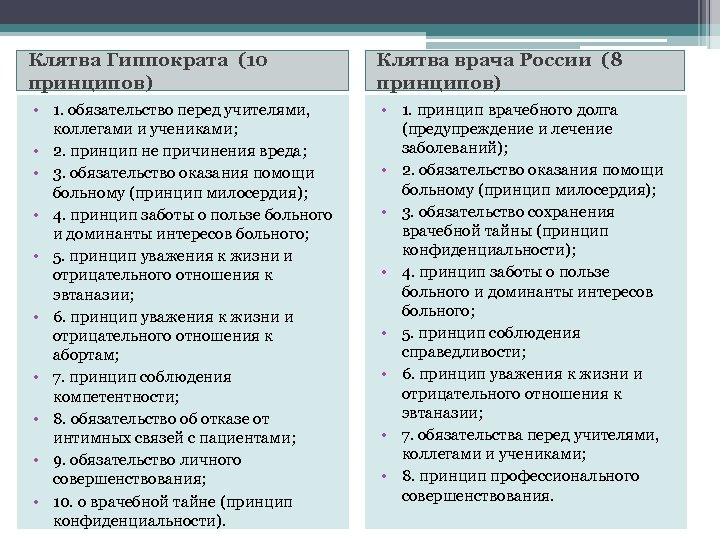 Клятва Гиппократа (10 принципов)

• 1. обязательство перед учителями, коллегами и учениками;
• 2. принцип не причинения вреда;
• 3. обязательство оказания помощи больному (принцип милосердия);
• 4. принцип заботы о пользе больного и доминанты интересов больного;
• 5. принцип уважения к жизни и отрицательного отношения к эвтаназии;
• 6. принцип уважения к жизни и отрицательного отношения к абортам;
• 7. принцип соблюдения компетентности;
• 8. обязательство об отказе от интимных связей с пациентами;
• 9. обязательство личного совершенствования;
• 10. о врачебной тайне (принцип конфиденциальности).

Клятва врача России (8 принципов)

• 1. принцип врачебного долга (предупреждение и лечение заболеваний);
• 2. обязательство оказания помощи больному (принцип милосердия);
• 3. обязательство сохранения врачебной тайны (принцип конфиденциальности);
• 4. принцип заботы о пользе больного и доминанты интересов больного;
• 5. принцип соблюдения справедливости;
• 6. принцип уважения к жизни и отрицательного отношения к эвтаназии;
• 7. обязательства перед учителями, коллегами и учениками;
• 8. принцип профессионального совершенствования.